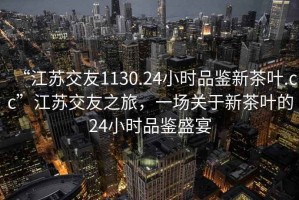 “江苏交友1130.24小时品鉴新茶叶.cc”江苏交友之旅，一场关于新茶叶的24小时品鉴盛宴